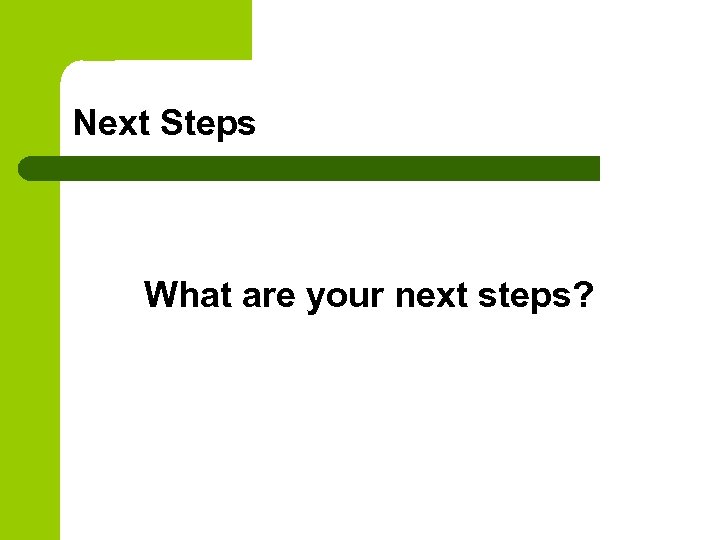 Next Steps

What are your next steps?